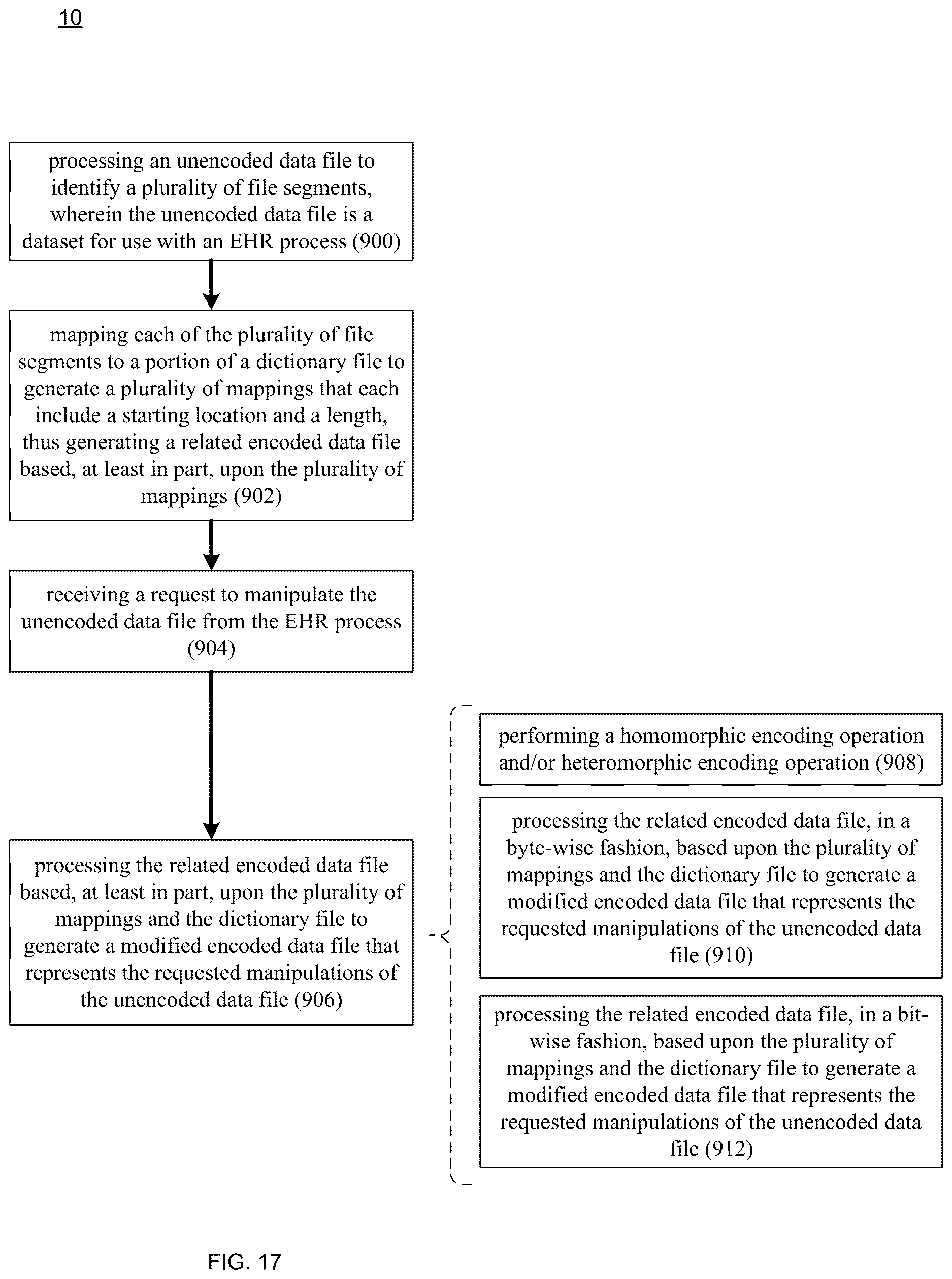 10

processing an unencoded data file to identify a plurality of file segments, wherein the unencoded data file is a dataset for use with an EHR process (900)

mapping each of the plurality of file segments to a portion of a dictionary file to generate a plurality of mappings that each include a starting location and a length, thus generating a related encoded data file based, at least in part, upon the plurality of mappings (902)

receiving a request to manipulate the unencoded data file from the EHR process (904)

processing the related encoded data file based, at least in part, upon the plurality of mappings and the dictionary file to generate a modified encoded data file that represents the requested manipulations of the unencoded data file (906)

performing a homomorphic encoding operation and/or heteromorphic encoding operation (908)

processing the related encoded data file, in a byte-wise fashion, based upon the plurality of mappings and the dictionary file to generate a modified encoded data file that represents the requested manipulations of the unencoded data file (910)

processing the related encoded data file, in a bit-wise fashion, based upon the plurality of mappings and the dictionary file to generate a modified encoded data file that represents the requested manipulations of the unencoded data file (912)

FIG. 17